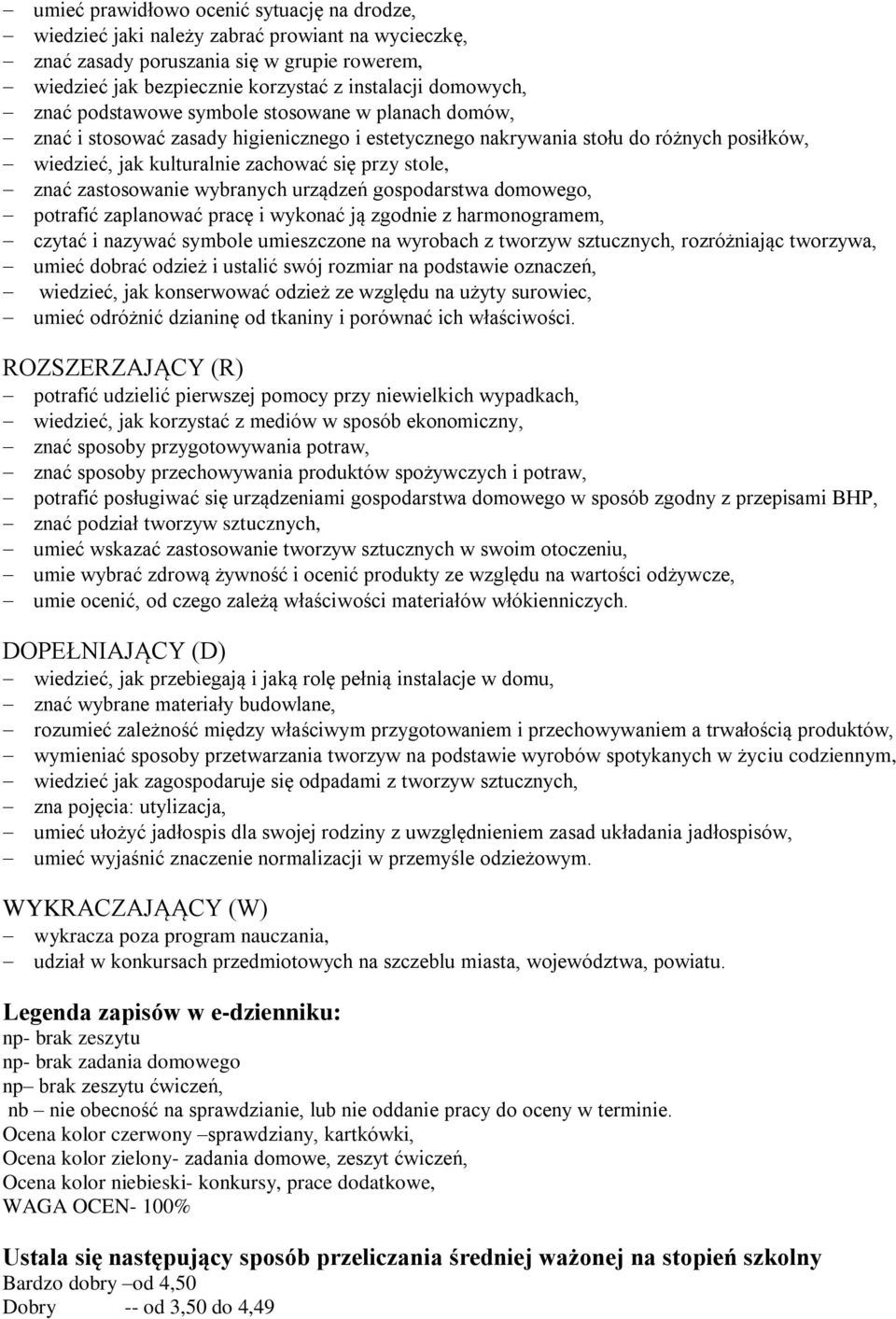 – umieć prawidłowo ocenić sytuację na drodze,
– wiedzieć jaki należy zabrać prowiant na wycieczkę,
– znać zasady poruszania się w grupie rowerem,
– wiedzieć jak bezpiecznie korzystać z instalacji domowych,
– znać podstawowe symbole stosowane w planach domów,
– znać i stosować zasady higienicznego i estetycznego nakrywania stołu do różnych posiłków,
– wiedzieć, jak kulturalnie zachować się przy stole,
– znać zastosowanie wybranych urządzeń gospodarstwa domowego,
– potrafić zaplanować pracę i wykonać ją zgodnie z harmonogramem,
– czytać i nazywać symbole umieszczone na wyrobach z tworzyw sztucznych, rozróżniając tworzywa,
– umieć dobrać odzież i ustalić swój rozmiar na podstawie oznaczeń,
– wiedzieć, jak konserwować odzież ze względu na użyty surowiec,
– umieć odróżnić dzianinę od tkaniny i porównać ich właściwości.

ROZSZERZAJĄCY (R)
– potrafić udzielić pierwszej pomocy przy niewielkich wypadkach,
– wiedzieć, jak korzystać z mediów w sposób ekonomiczny,
– znać sposoby przygotowywania potraw,
– znać sposoby przechowywania produktów spożywczych i potraw,
– potrafić posługiwać się urządzeniami gospodarstwa domowego w sposób zgodny z przepisami BHP,
– znać podział tworzyw sztucznych,
– umieć wskazać zastosowanie tworzyw sztucznych w swoim otoczeniu,
– umie wybrać zdrową żywność i ocenić produkty ze względu na wartości odżywcze,
– umie ocenić, od czego zależą właściwości materiałów włókienniczych.

DOPEŁNIAJĄCY (D)
– wiedzieć, jak przebiegają i jaką rolę pełnią instalacje w domu,
– znać wybrane materiały budowlane,
– rozumieć zależność między właściwym przygotowaniem i przechowywaniem a trwałością produktów,
– wymieniać sposoby przetwarzania tworzyw na podstawie wyrobów spotykanych w życiu codziennym,
– wiedzieć jak zagospodaruje się odpadami z tworzyw sztucznych,
– zna pojęcia: utylizacja,
– umieć ułożyć jadłospis dla swojej rodziny z uwzględnieniem zasad układania jadłospisów,
– umieć wyjaśnić znaczenie normalizacji w przemyśle odzieżowym.

WYKRACZAJĄĄCY (W)
– wykracza poza program nauczania,
– udział w konkursach przedmiotowych na szczeblu miasta, województwa, powiatu.

Legenda zapisów w e-dzienniku:
np- brak zeszytu
np- brak zadania domowego
np– brak zeszytu ćwiczeń,
nb – nie obecność na sprawdzianie, lub nie oddanie pracy do oceny w terminie.
Ocena kolor czerwony –sprawdziany, kartkówki,
Ocena kolor zielony- zadania domowe, zeszyt ćwiczeń,
Ocena kolor niebieski- konkursy, prace dodatkowe,
WAGA OCEN- 100%

Ustala się następujący sposób przeliczania średniej ważonej na stopień szkolny
Bardzo dobry –od 4,50
Dobry -- od 3,50 do 4,49